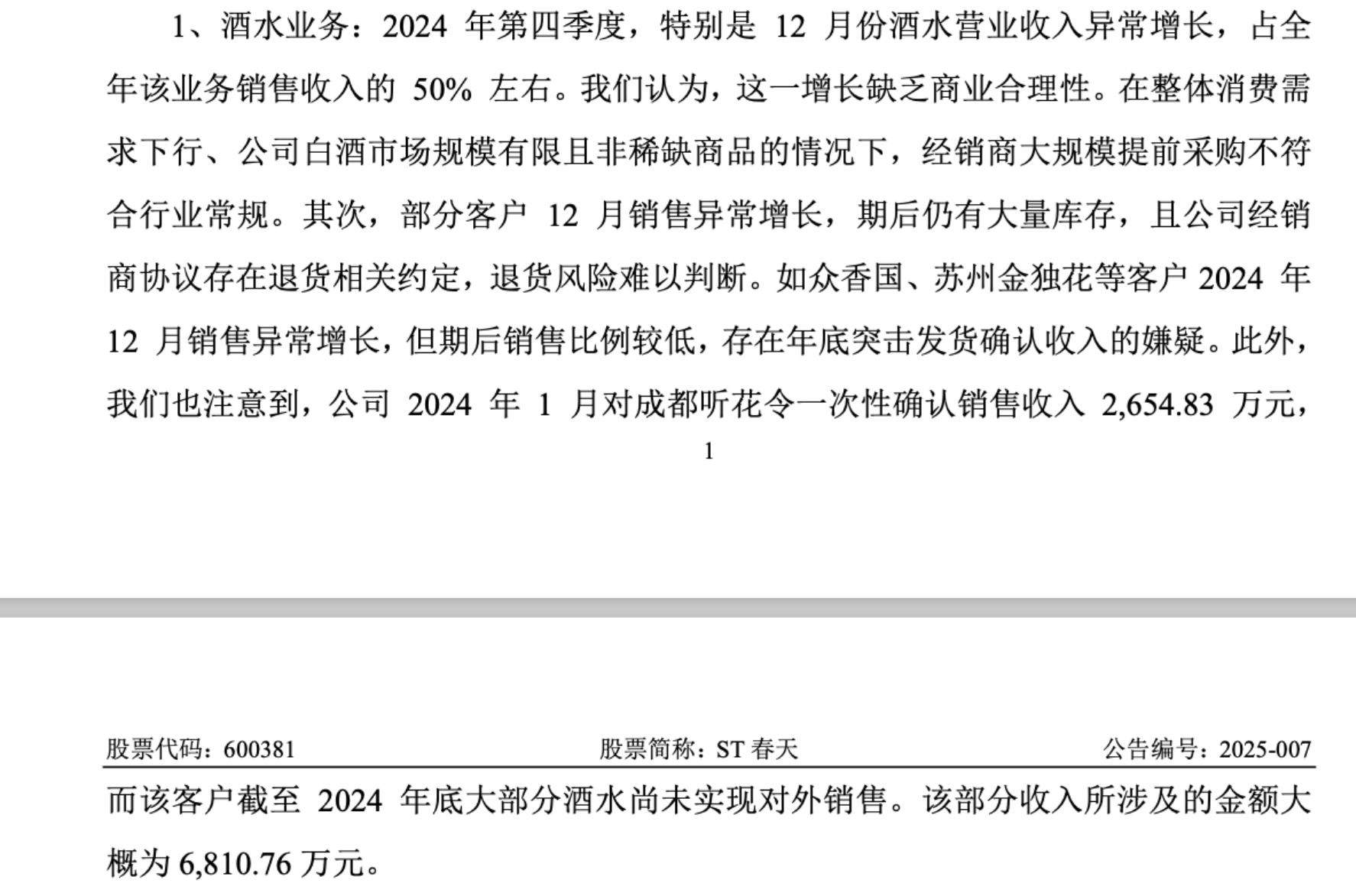 1、酒水业务：2024 年第四季度，特别是 12 月份酒水营业收入异常增长，占全年该业务销售收入的 50% 左右。我们认为，这一增长缺乏商业合理性。在整体消费需求下行、公司白酒市场规模有限且非稀缺商品的情况下，经销商大规模提前采购不符合行业常规。其次，部分客户 12 月销售异常增长，期后仍有大量库存，且公司经销商协议存在退货相关约定，退货风险难以判断。如众香国、苏州金独花等客户 2024 年 12 月销售异常增长，但期后销售比例较低，存在年底突击发货确认收入的嫌疑。此外，我们也注意到，公司 2024 年 1 月对成都听花令一次性确认销售收入 2,654.83 万元，

1

股票代码：600381　　股票简称：ST 春天　　公告编号：2025-007

而该客户截至 2024 年底大部分酒水尚未实现对外销售。该部分收入所涉及的金额大概为 6,810.76 万元。